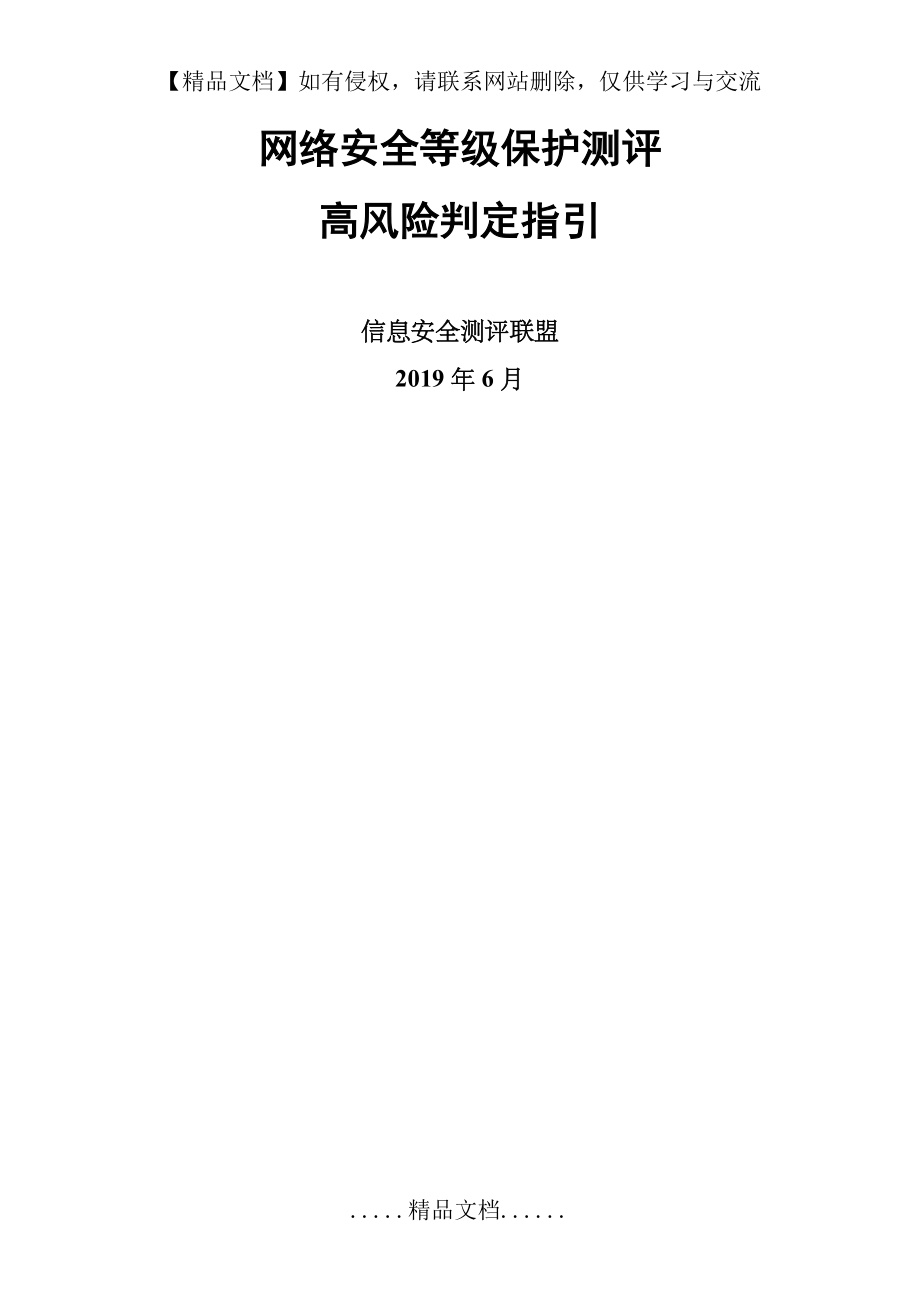 【精品文档】如有侵权，请联系网站删除，仅供学习与交流

网络安全等级保护测评

高风险判定指引

信息安全测评联盟

2019 年 6 月

.....精品文档......